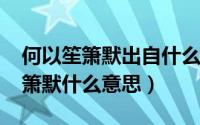 何以笙箫默出自什么
箫默什么意思）